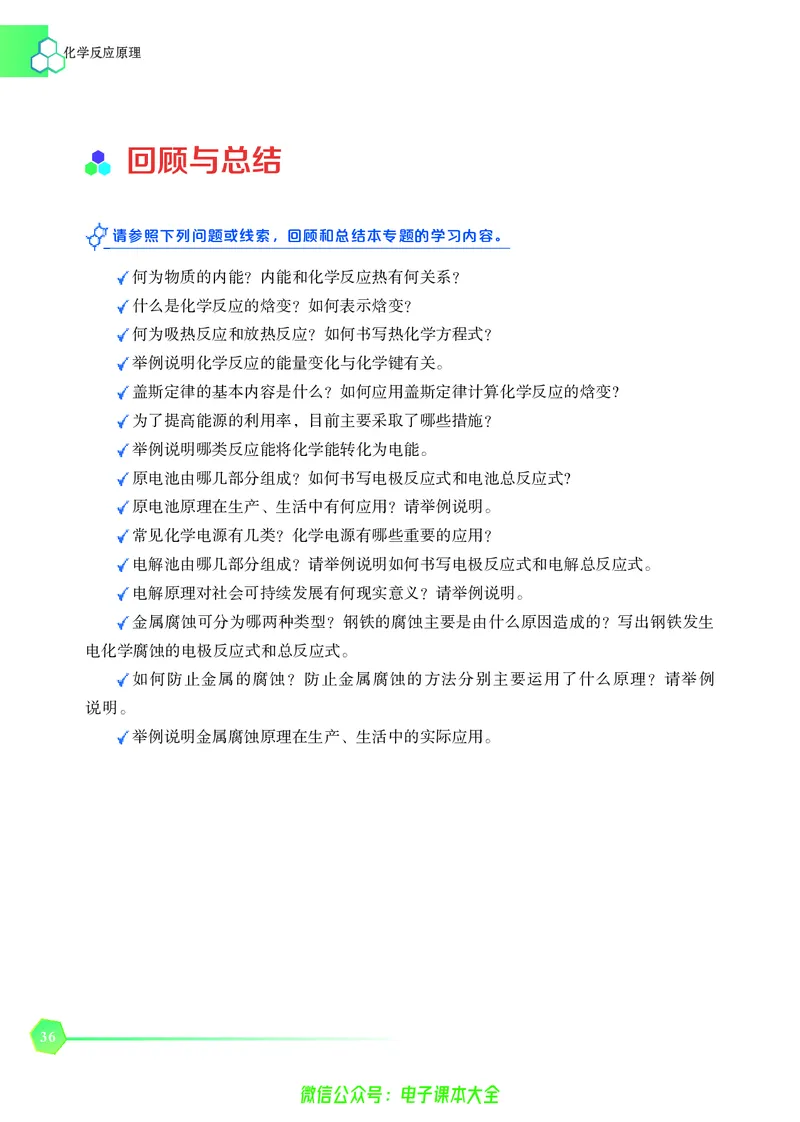 化学反应原理

回顾与总结

请参照下列问题或线索，回顾和总结本专题的学习内容。

✓何为物质的内能？内能和化学反应热有何关系？

✓什么是化学反应的焓变？如何表示焓变？

✓何为吸热反应和放热反应？如何书写热化学方程式？

✓举例说明化学反应的能量变化与化学键有关。

✓盖斯定律的基本内容是什么？如何应用盖斯定律计算化学反应的焓变？

✓为了提高能源的利用率，目前主要采取了哪些措施？

✓举例说明哪类反应能将化学能转化为电能。

✓原电池由哪几部分组成？如何书写电极反应式和电池总反应式？

✓原电池原理在生产、生活中有何应用？请举例说明。

✓常见化学电源有几类？化学电源有哪些重要的应用？

✓电解池由哪几部分组成？请举例说明如何书写电极反应式和电解总反应式。

✓电解原理对社会可持续发展有何现实意义？请举例说明。

✓金属腐蚀可分为哪两种类型？钢铁的腐蚀主要是由什么原因造成的？写出钢铁发生电化学腐蚀的电极反应式和总反应式。

✓如何防止金属的腐蚀？防止金属腐蚀的方法分别主要运用了什么原理？请举例说明。

✓举例说明金属腐蚀原理在生产、生活中的实际应用。

36

微信公众号：电子课本大全